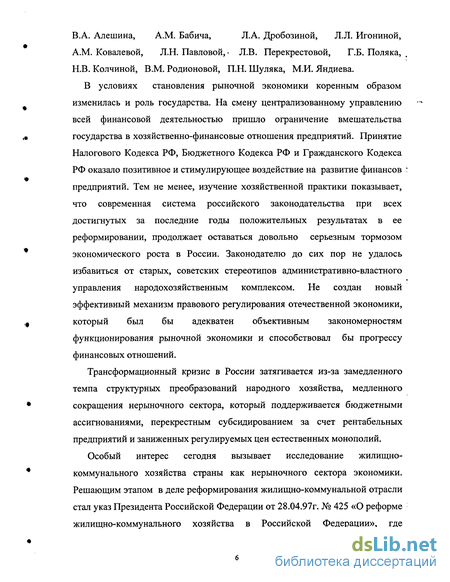 В.А. Алешина, А.М. Бабича, Л.А. Дробозиной, Л.Л. Игониной, А.М. Ковалевой, Л.Н. Павловой, Л.В. Перекрестовой, Г.Б. Поляка, Н.В. Колчиной, В.М. Родионовой, П.Н. Шуляка, М.И. Яндиева.

В условиях становления рыночной экономики коренным образом изменилась и роль государства. На смену централизованному управлению всей финансовой деятельностью пришло ограничение вмешательства государства в хозяйственно-финансовые отношения предприятий. Принятие Налогового Кодекса РФ, Бюджетного Кодекса РФ и Гражданского Кодекса РФ оказало позитивное и стимулирующее воздействие на развитие финансов предприятий. Тем не менее, изучение хозяйственной практики показывает, что современная система российского законодательства при всех достигнутых за последние годы положительных результатах в ее реформировании, продолжает оставаться довольно серьезным тормозом экономического роста в России. Законодателю до сих пор не удалось избавиться от старых, советских стереотипов административно-властного управления народохозяйственным комплексом. Не создан новый эффективный механизм правового регулирования отечественной экономики, который был бы адекватен объективным закономерностям функционирования рыночной экономики и способствовал бы прогрессу финансовых отношений.

Трансформационный кризис в России затягивается из-за замедленного темпа структурных преобразований народного хозяйства, медленного сокращения нерыночного сектора, который поддерживается бюджетными ассигнованиями, перекрестным субсидированием за счет рентабельных предприятий и заниженных регулируемых цен естественных монополий.

Особый интерес сегодня вызывает исследование жилищно-коммунального хозяйства страны как нерыночного сектора экономики. Решающим этапом в деле реформирования жилищно-коммунальной отрасли стал указ Президента Российской Федерации от 28.04.97г. № 425 «О реформе жилищно-коммунального хозяйства в Российской Федерации», где

6

dsLib.net
библиотека диссертаций